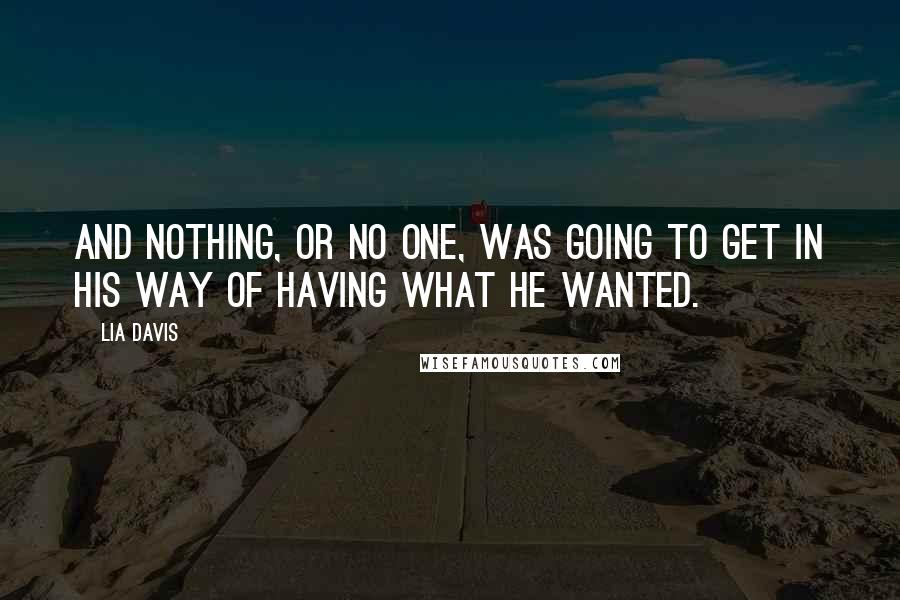 AND NOTHING, OR NO ONE, WAS GOING TO GET IN HIS WAY OF HAVING WHAT HE WANTED.

LIA DAVIS

WISEFAMOUSQUOTES.COM